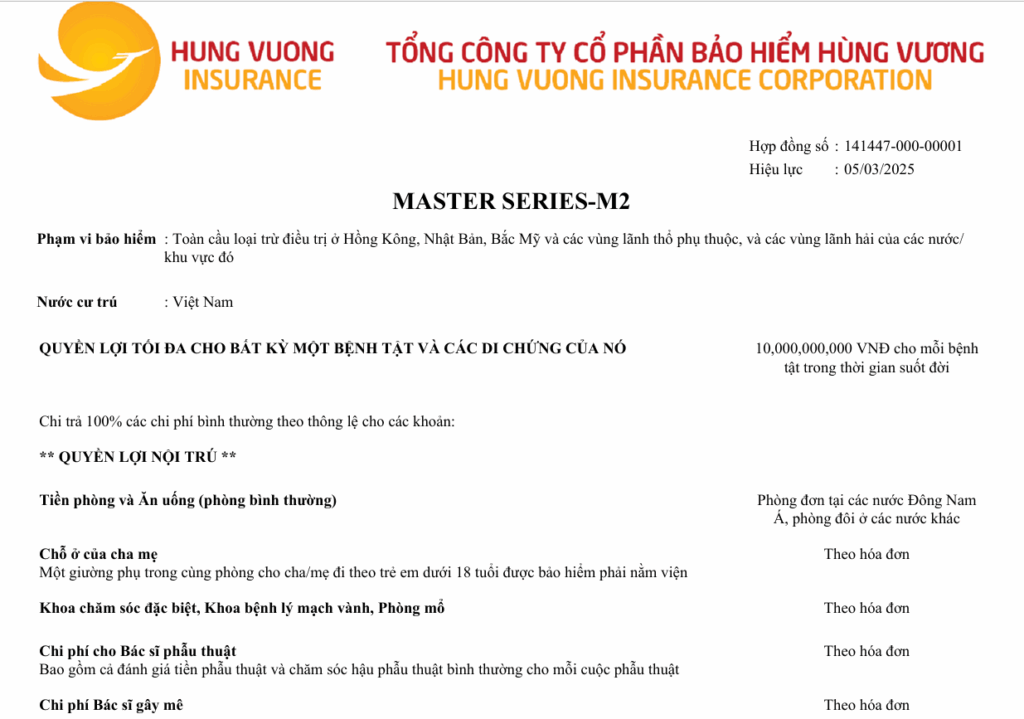 HUNG VUONG
INSURANCE

TỔNG CÔNG TY CỔ PHẦN BẢO HIỂM HÙNG VƯƠNG
HUNG VUONG INSURANCE CORPORATION

Hợp đồng số : 141447-000-00001
Hiệu lực : 05/03/2025

MASTER SERIES-M2

Phạm vi bảo hiểm : Toàn cầu loại trừ điều trị ở Hồng Kông, Nhật Bản, Bắc Mỹ và các vùng lãnh thổ phụ thuộc, và các vùng lãnh hải của các nước/ khu vực đó

Nước cư trú : Việt Nam

QUYỀN LỢI TỐI ĐA CHO BẤT KỲ MỘT BỆNH TẬT VÀ CÁC DI CHỨNG CỦA NÓ

10,000,000,000 VNĐ cho mỗi bệnh tật trong thời gian suốt đời

Chi trả 100% các chi phí bình thường theo thông lệ cho các khoản:

** QUYỀN LỢI NỘI TRÚ **

Tiền phòng và Ăn uống (phòng bình thường)

Phòng đơn tại các nước Đông Nam Á, phòng đôi ở các nước khác

Chỗ ở của cha mẹ
Một giường phụ trong cùng phòng cho cha/mẹ đi theo trẻ em dưới 18 tuổi được bảo hiểm phải nằm viện

Theo hóa đơn

Khoa chăm sóc đặc biệt, Khoa bệnh lý mạch vành, Phòng mổ

Theo hóa đơn

Chi phí cho Bác sĩ phẫu thuật
Bao gồm cả đánh giá tiền phẫu thuật và chăm sóc hậu phẫu thuật bình thường cho mỗi cuộc phẫu thuật

Theo hóa đơn

Chi phí Bác sĩ gây mê

Theo hóa đơn